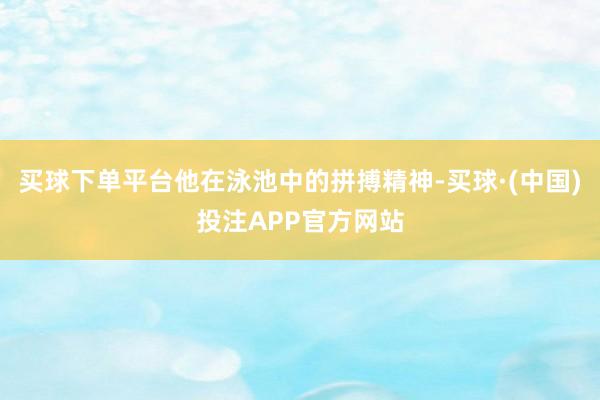 买球下单平台他在泳池中的拼搏精神-买球·(中国)投注APP官方网站